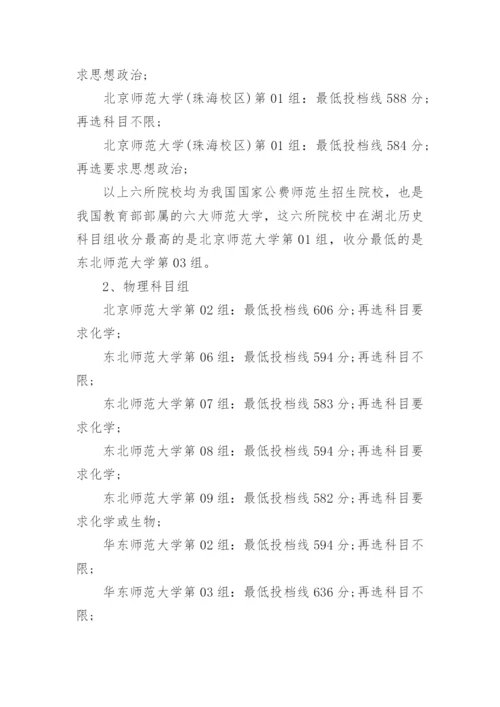 求思想政治；

北京师范大学(珠海校区)第 01 组：最低投档线 588 分；再选科目不限；

北京师范大学(珠海校区)第 01 组：最低投档线 584 分；再选要求思想政治；

以上六所院校均为我国国家公费师范生招生院校，也是我国教育部部属的六大师范大学，这六所院校中在湖北历史科目组收分最高的是北京师范大学第 01 组，收分最低的是东北师范大学第 03 组。

2、物理科目组

北京师范大学第 02 组：最低投档线 606 分;再选科目要求化学；

东北师范大学第 06 组：最低投档线 594 分;再选科目不限；

东北师范大学第 07 组：最低投档线 583 分;再选科目要求化学；

东北师范大学第 08 组：最低投档线 594 分;再选科目要求化学；

东北师范大学第 09 组：最低投档线 582 分;再选科目要求化学或生物；

华东师范大学第 02 组：最低投档线 594 分;再选科目不限；

华东师范大学第 03 组：最低投档线 636 分;再选科目不限；